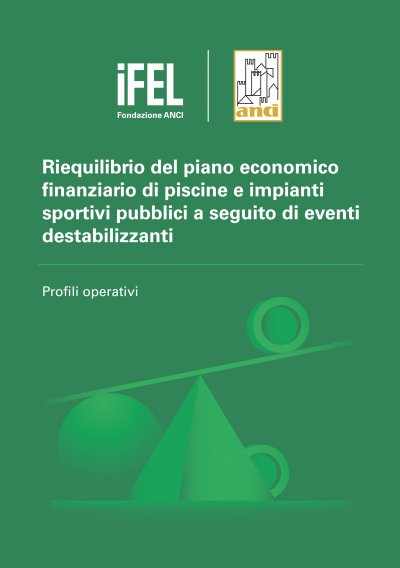 iFEL
Fondazione ANCI

anci

Riequilibrio del piano economico finanziario di piscine e impianti sportivi pubblici a seguito di eventi destabilizzanti

Profili operativi